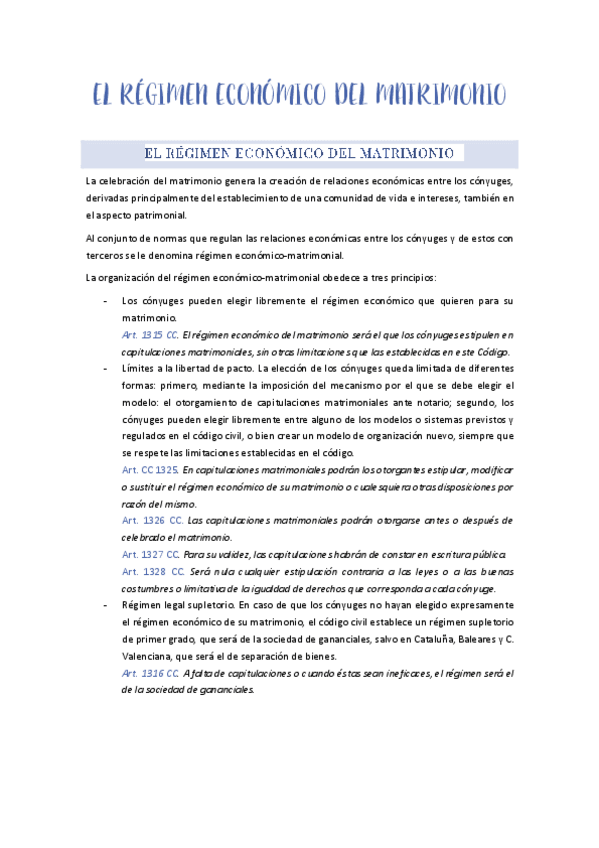 EL RÉGIMEN ECONÓMICO DEL MATRIMONIO

EL RÉGIMEN ECONÓMICO DEL MATRIMONIO

La celebración del matrimonio genera la creación de relaciones económicas entre los cónyuges, derivadas principalmente del establecimiento de una comunidad de vida e intereses, también en el aspecto patrimonial.

Al conjunto de normas que regulan las relaciones económicas entre los cónyuges y de estos con terceros se le denomina régimen económico-matrimonial.

La organización del régimen económico-matrimonial obedece a tres principios:

- Los cónyuges pueden elegir libremente el régimen económico que quieren para su matrimonio.
Art. 1315 CC. El régimen económico del matrimonio será el que los cónyuges estipulen en capitulaciones matrimoniales, sin otras limitaciones que las establecidas en este Código.
- Límites a la libertad de pacto. La elección de los cónyuges queda limitada de diferentes formas: primero, mediante la imposición del mecanismo por el que se debe elegir el modelo: el otorgamiento de capitulaciones matrimoniales ante notario; segundo, los cónyuges pueden elegir libremente entre alguno de los modelos o sistemas previstos y regulados en el código civil, o bien crear un modelo de organización nuevo, siempre que se respete las limitaciones establecidas en el código.
Art. CC 1325. En capitulaciones matrimoniales podrán los otorgantes estipular, modificar o sustituir el régimen económico de su matrimonio o cualesquiera otras disposiciones por razón del mismo.
Art. 1326 CC. Las capitulaciones matrimoniales podrán otorgarse antes o después de celebrado el matrimonio.
Art. 1327 CC. Para su validez, las capitulaciones habrán de constar en escritura pública.
Art. 1328 CC. Será nula cualquier estipulación contraria a las leyes o a las buenas costumbres o limitativa de la igualdad de derechos que corresponda a cada cónyuge.
- Régimen legal supletorio. En caso de que los cónyuges no hayan elegido expresamente el régimen económico de su matrimonio, el código civil establece un régimen supletorio de primer grado, que será de la sociedad de gananciales, salvo en Cataluña, Baleares y C. Valenciana, que será el de separación de bienes.
Art. 1316 CC. A falta de capitulaciones o cuando éstas sean ineficaces, el régimen será el de la sociedad de gananciales.